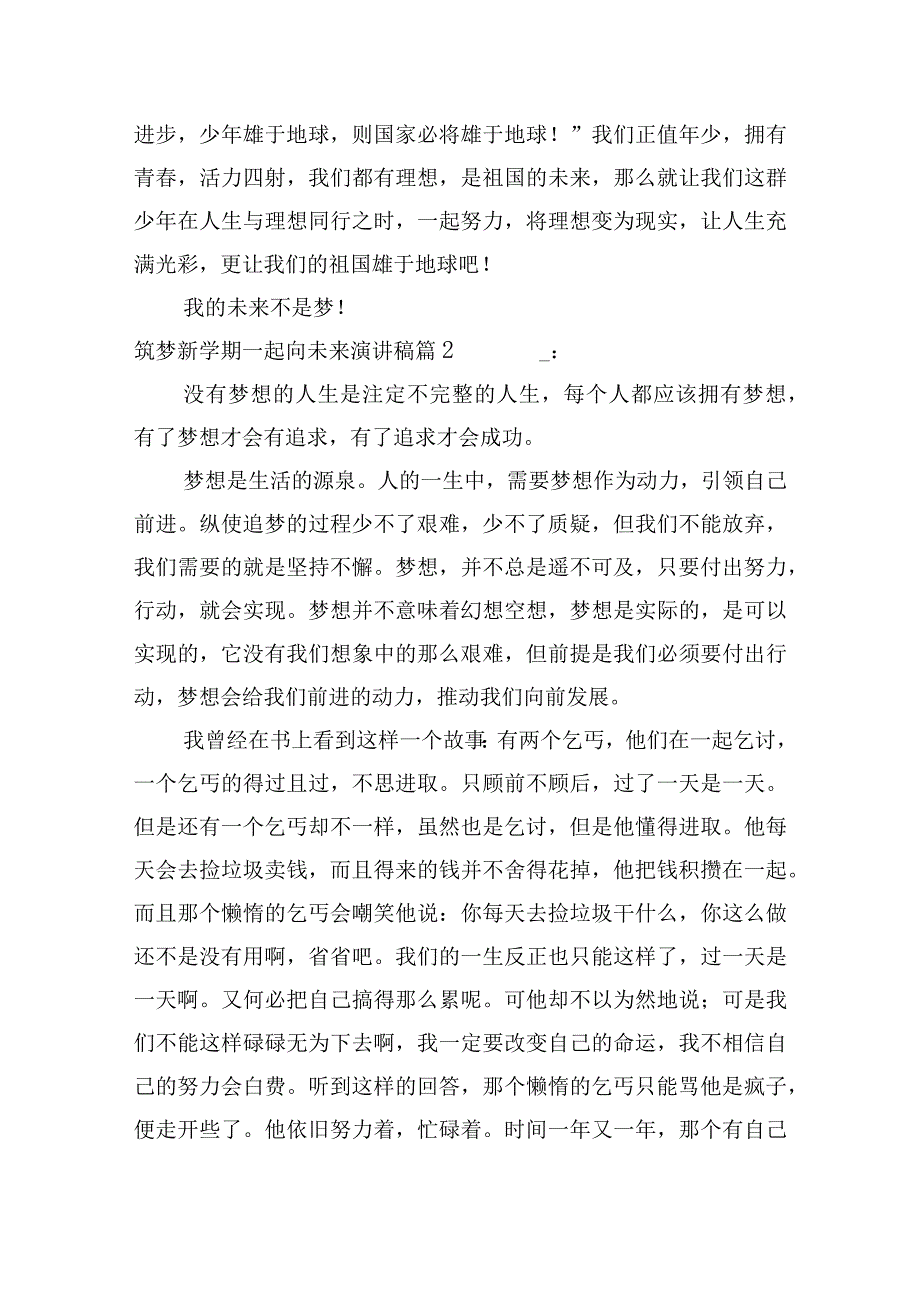 进步，少年雄于地球，则国家必将雄于地球！”我们正值年少，拥有青春，活力四射，我们都有理想，是祖国的未来，那么就让我们这群少年在人生与理想同行之时，一起努力，将理想变为现实，让人生充满光彩，更让我们的祖国雄于地球吧！

我的未来不是梦！

筑梦新学期一起向未来演讲稿篇2　　_：

没有梦想的人生是注定不完整的人生，每个人都应该拥有梦想，有了梦想才会有追求，有了追求才会成功。

梦想是生活的源泉。人的一生中，需要梦想作为动力，引领自己前进。纵使追梦的过程少不了艰难，少不了质疑，但我们不能放弃，我们需要的就是坚持不懈。梦想，并不总是遥不可及，只要付出努力，行动，就会实现。梦想并不意味着幻想空想，梦想是实际的，是可以实现的，它没有我们想象中的那么艰难，但前提是我们必须要付出行动，梦想会给我们前进的动力，推动我们向前发展。

我曾经在书上看到这样一个故事：有两个乞丐，他们在一起乞讨，一个乞丐的得过且过，不思进取。只顾前不顾后，过了一天是一天。但是还有一个乞丐却不一样，虽然也是乞讨，但是他懂得进取。他每天会去捡垃圾卖钱，而且得来的钱并不舍得花掉，他把钱积攒在一起。而且那个懒惰的乞丐会嘲笑他说：你每天去捡垃圾干什么，你这么做还不是没有用啊，省省吧。我们的一生反正也只能这样了，过一天是一天啊。又何必把自己搞得那么累呢。可他却不以为然地说；可是我们不能这样碌碌无为下去啊，我一定要改变自己的命运，我不相信自己的努力会白费。听到这样的回答，那个懒惰的乞丐只能骂他是疯子，便走开些了。他依旧努力着，忙碌着。时间一年又一年，那个有自己